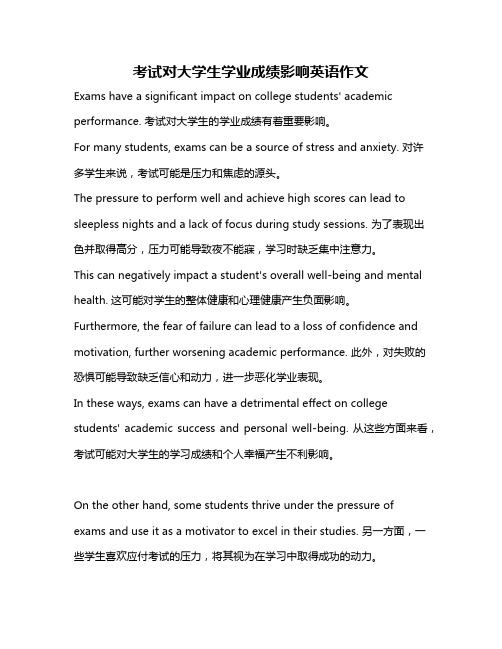 考试对大学生学业成绩影响英语作文

Exams have a significant impact on college students' academic performance. 考试对大学生的学业成绩有着重要影响。

For many students, exams can be a source of stress and anxiety. 对许多学生来说，考试可能是压力和焦虑的源头。

The pressure to perform well and achieve high scores can lead to sleepless nights and a lack of focus during study sessions. 为了表现出色并取得高分，压力可能导致夜不能寐，学习时缺乏集中注意力。

This can negatively impact a student's overall well-being and mental health. 这可能对学生的整体健康和心理健康产生负面影响。

Furthermore, the fear of failure can lead to a loss of confidence and motivation, further worsening academic performance. 此外，对失败的恐惧可能导致缺乏信心和动力，进一步恶化学业表现。

In these ways, exams can have a detrimental effect on college students' academic success and personal well-being. 从这些方面来看，考试可能对大学生的学习成绩和个人幸福产生不利影响。

On the other hand, some students thrive under the pressure of exams and use it as a motivator to excel in their studies. 另一方面，一些学生喜欢应付考试的压力，将其视为在学习中取得成功的动力。